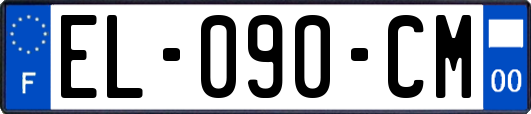 F
EL-090-CM
00